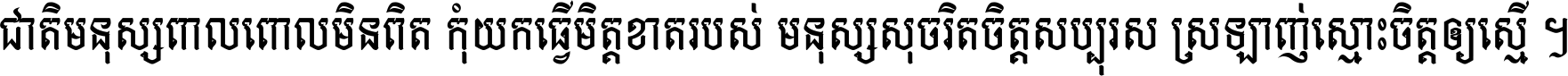 ជាតិមនុស្សពោលពោលមិនពិត កុំយកធ្វើមិត្តខាតរបស់ មនុស្សសុចរិតចិត្តសប្បុរស ស្រឡាញ់ស្មោះចិត្តឲ្យស្មើ ។